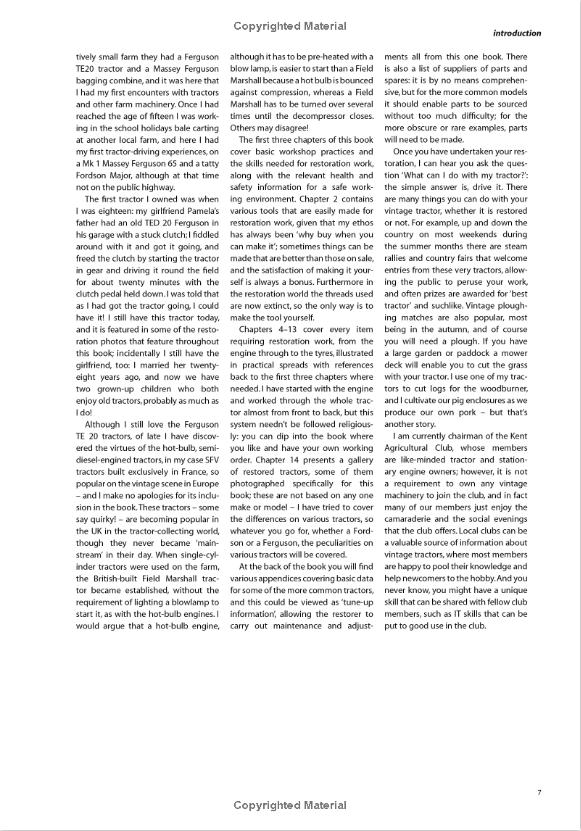 Copyrighted Material

introduction

tively small farm they had a Ferguson TE20 tractor and a Massey Ferguson bagging combine, and it was here that I had my first encounters with tractors and other farm machinery. Once I had reached the age of fifteen I was working in the school holidays bale carting at another local farm, and here I had my first tractor-driving experiences, on a Mk 1 Massey Ferguson 65 and a tatty Fordson Major, although at that time not on the public highway.

The first tractor I owned was when I was eighteen: my girlfriend Pamela's father had an old TED 20 Ferguson in his garage with a stuck clutch; I fiddled around with it and got it going, and freed the clutch by starting the tractor in gear and driving it round the field for about twenty minutes with the clutch pedal held down. I was told that as I had got the tractor going, I could have it! I still have this tractor today, and it is featured in some of the restoration photos that feature throughout this book; incidentally I still have the girlfriend, too: I married her twenty-eight years ago, and now we have two grown-up children who both enjoy old tractors, probably as much as I do!

Although I still love the Ferguson TE 20 tractors, of late I have discovered the virtues of the hot-bulb, semi-diesel-engined tractors, in my case SFV tractors built exclusively in France, so popular on the vintage scene in Europe – and I make no apologies for its inclusion in the book. These tractors – some say quirky! – are becoming popular in the UK in the tractor-collecting world, though they never became 'mainstream' in their day. When single-cylinder tractors were used on the farm, the British-built Field Marshall tractor became established, without the requirement of lighting a blowlamp to start it, as with the hot-bulb engines. I would argue that a hot-bulb engine, although it has to be pre-heated with a blow lamp, is easier to start than a Field Marshall because a hot bulb is bounced against compression, whereas a Field Marshall has to be turned over several times until the decompressor closes. Others may disagree!

The first three chapters of this book cover basic workshop practices and the skills needed for restoration work, along with the relevant health and safety information for a safe working environment. Chapter 2 contains various tools that are easily made for restoration work, given that my ethos has always been 'why buy when you can make it'; sometimes things can be made that are better than those on sale, and the satisfaction of making it yourself is always a bonus. Furthermore in the restoration world the threads used are now extinct, so the only way is to make the tool yourself.

Chapters 4–13 cover every item requiring restoration work, from the engine through to the tyres, illustrated in practical spreads with references back to the first three chapters where needed. I have started with the engine and worked through the whole tractor almost from front to back, but this system needn't be followed religiously: you can dip into the book where you like and have your own working order. Chapter 14 presents a gallery of restored tractors, some of them photographed specifically for this book; these are not based on any one make or model – I have tried to cover the differences on various tractors, so whatever you go for, whether a Fordson or a Ferguson, the peculiarities on various tractors will be covered.

At the back of the book you will find various appendices covering basic data for some of the more common tractors, and this could be viewed as 'tune-up information', allowing the restorer to carry out maintenance and adjustments all from this one book. There is also a list of suppliers of parts and spares: it is by no means comprehensive, but for the more common models it should enable parts to be sourced without too much difficulty; for the more obscure or rare examples, parts will need to be made.

Once you have undertaken your restoration, I can hear you ask the question 'What can I do with my tractor?': the simple answer is, drive it. There are many things you can do with your vintage tractor, whether it is restored or not. For example, up and down the country on most weekends during the summer months there are steam rallies and country fairs that welcome entries from these very tractors, allowing the public to peruse your work, and often prizes are awarded for 'best tractor' and suchlike. Vintage ploughing matches are also popular, most being in the autumn, and of course you will need a plough. If you have a large garden or paddock a mower deck will enable you to cut the grass with your tractor. I use one of my tractors to cut logs for the woodburner, and I cultivate our pig enclosures as we produce our own pork – but that's another story.

I am currently chairman of the Kent Agricultural Club, whose members are like-minded tractor and stationary engine owners; however, it is not a requirement to own any vintage machinery to join the club, and in fact many of our members just enjoy the camaraderie and the social evenings that the club offers. Local clubs can be a valuable source of information about vintage tractors, where most members are happy to pool their knowledge and help newcomers to the hobby. And you never know, you might have a unique skill that can be shared with fellow club members, such as IT skills that can be put to good use in the club.

7

Copyrighted Material